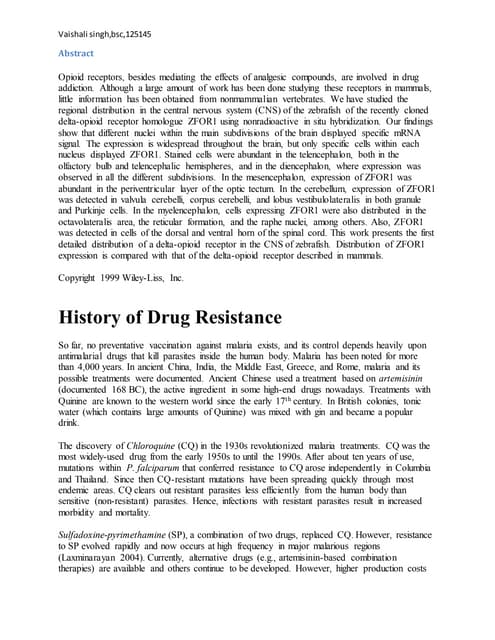 Vaishali singh,bsc,125145

Abstract

Opioid receptors, besides mediating the effects of analgesic compounds, are involved in drug addiction. Although a large amount of work has been done studying these receptors in mammals, little information has been obtained from nonmammalian vertebrates. We have studied the regional distribution in the central nervous system (CNS) of the zebrafish of the recently cloned delta-opioid receptor homologue ZFOR1 using nonradioactive in situ hybridization. Our findings show that different nuclei within the main subdivisions of the brain displayed specific mRNA signal. The expression is widespread throughout the brain, but only specific cells within each nucleus displayed ZFOR1. Stained cells were abundant in the telencephalon, both in the olfactory bulb and telencephalic hemispheres, and in the diencephalon, where expression was observed in all the different subdivisions. In the mesencephalon, expression of ZFOR1 was abundant in the periventricular layer of the optic tectum. In the cerebellum, expression of ZFOR1 was detected in valvula cerebelli, corpus cerebelli, and lobus vestibulolateralis in both granule and Purkinje cells. In the myelencephalon, cells expressing ZFOR1 were also distributed in the octavolateralis area, the reticular formation, and the raphe nuclei, among others. Also, ZFOR1 was detected in cells of the dorsal and ventral horn of the spinal cord. This work presents the first detailed distribution of a delta-opioid receptor in the CNS of zebrafish. Distribution of ZFOR1 expression is compared with that of the delta-opioid receptor described in mammals.

Copyright 1999 Wiley-Liss, Inc.

History of Drug Resistance

So far, no preventative vaccination against malaria exists, and its control depends heavily upon antimalarial drugs that kill parasites inside the human body. Malaria has been noted for more than 4,000 years. In ancient China, India, the Middle East, Greece, and Rome, malaria and its possible treatments were documented. Ancient Chinese used a treatment based on artemisinin (documented 168 BC), the active ingredient in some high-end drugs nowadays. Treatments with Quinine are known to the western world since the early 17$^{th}$ century. In British colonies, tonic water (which contains large amounts of Quinine) was mixed with gin and became a popular drink.

The discovery of Chloroquine (CQ) in the 1930s revolutionized malaria treatments. CQ was the most widely-used drug from the early 1950s to until the 1990s. After about ten years of use, mutations within P. falciparum that conferred resistance to CQ arose independently in Columbia and Thailand. Since then CQ-resistant mutations have been spreading quickly through most endemic areas. CQ clears out resistant parasites less efficiently from the human body than sensitive (non-resistant) parasites. Hence, infections with resistant parasites result in increased morbidity and mortality.

Sulfadoxine-pyrimethamine (SP), a combination of two drugs, replaced CQ. However, resistance to SP evolved rapidly and now occurs at high frequency in major malarious regions (Laxminarayan 2004). Currently, alternative drugs (e.g., artemisinin-based combination therapies) are available and others continue to be developed. However, higher production costs